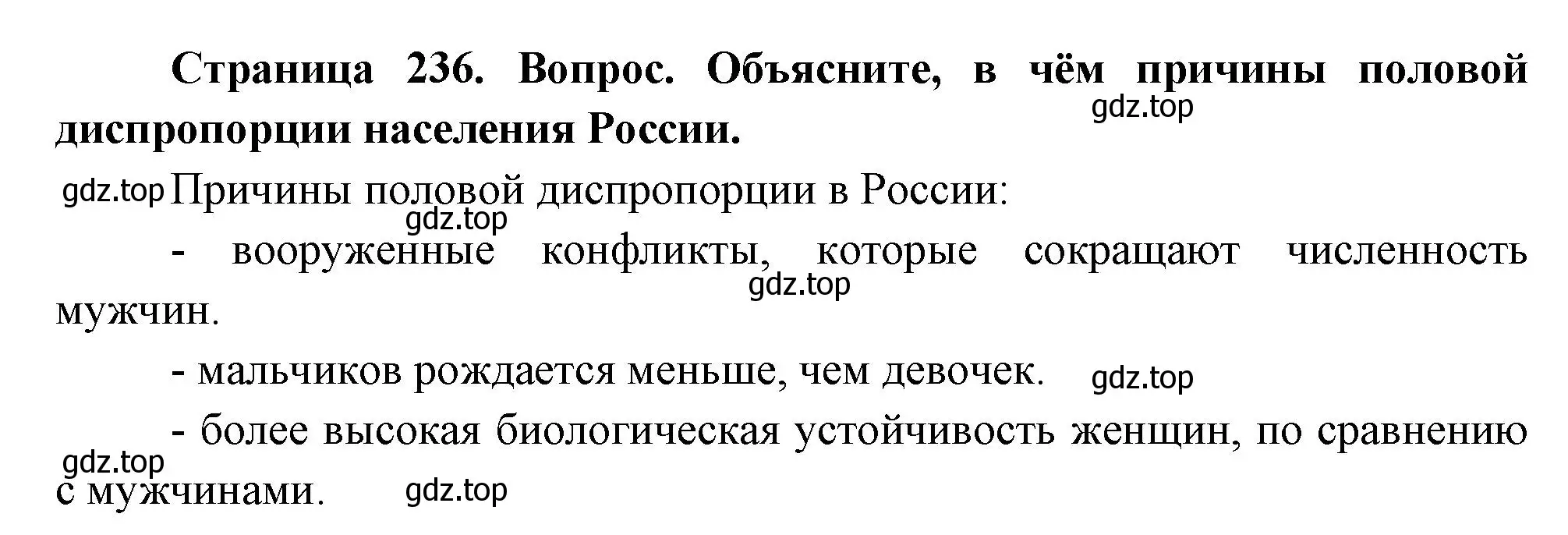 Страница 236. Вопрос. Объясните, в чём причины половой диспропорции населения России.

gdz.top

gdz.top Причины половой диспропорции в России:

gdz.top

- вооруженные конфликты, которые сокращают численность мужчин.

gdz.top

- мальчиков рождается меньше, чем девочек.

gdz.top

- более высокая биологическая устойчивость женщин, по сравнению с мужчинами.

gdz.top

gdz.top